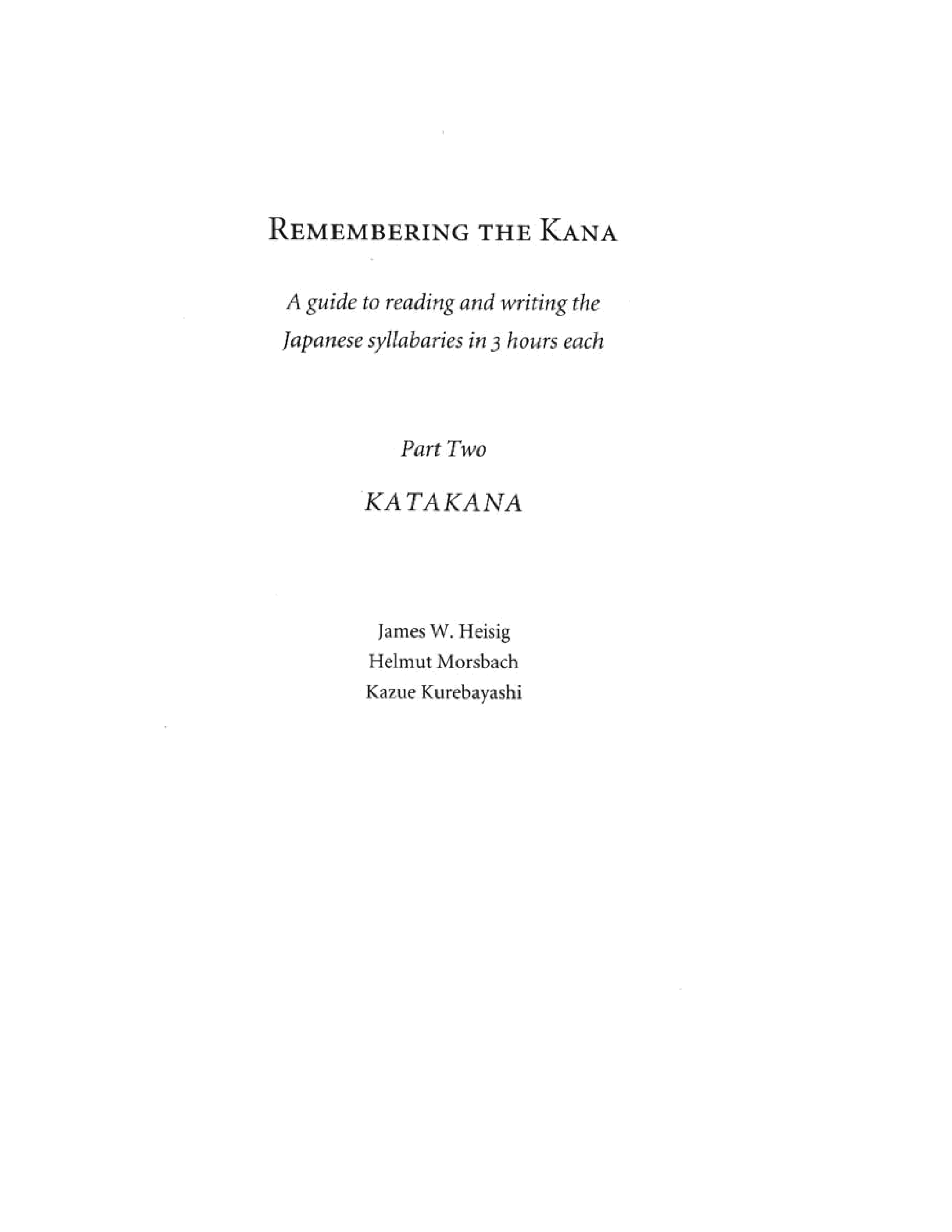 REMEMBERING THE KANA

A guide to reading and writing the Japanese syllabaries in 3 hours each

Part Two

KATAKANA

James W. Heisig
Helmut Morsbach
Kazue Kurebayashi